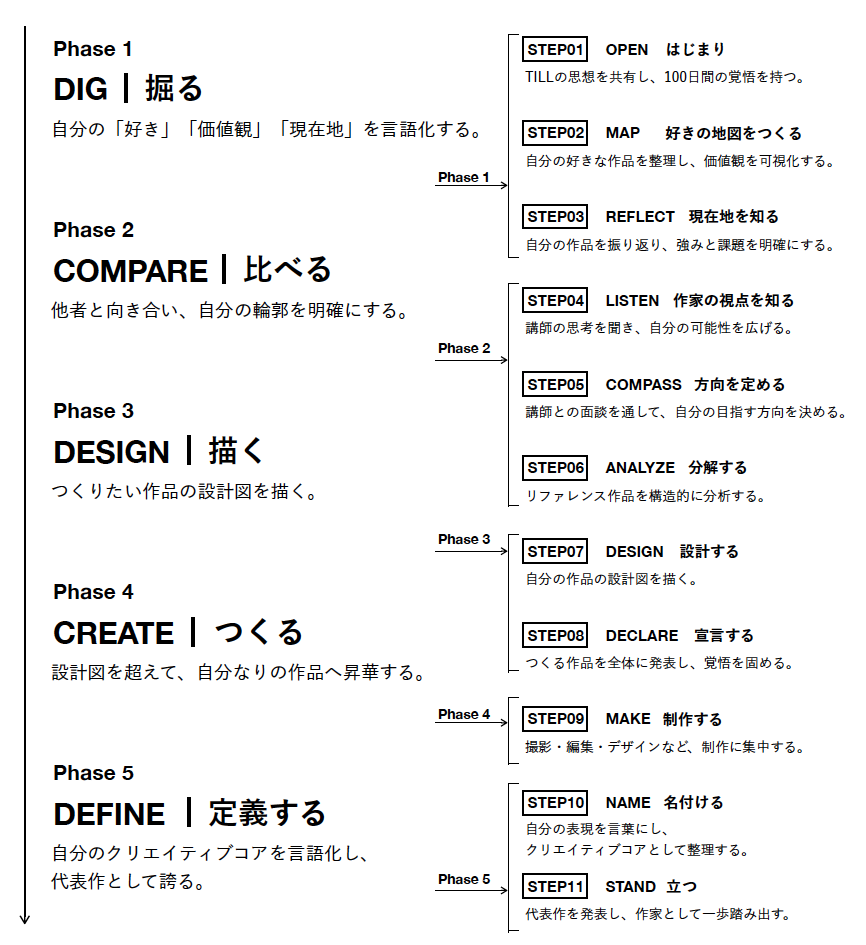 Phase 1
DIG | 掘る
自分の「好き」「価値観」「現在地」を言語化する。

Phase 2
COMPARE | 比べる
他者と向き合い、自分の輪郭を明確にする。

Phase 3
DESIGN | 描く
つくりたい作品の設計図を描く。

Phase 4
CREATE | つくる
設計図を超えて、自分なりの作品へ昇華する。

Phase 5
DEFINE | 定義する
自分のクリエイティブコアを言語化し、代表作として誇る。

Phase 1

STEP01 OPEN はじまり
TILLの思想を共有し、100日間の覚悟を持つ。

STEP02 MAP 好きの地図をつくる
自分の好きな作品を整理し、価値観を可視化する。

STEP03 REFLECT 現在地を知る
自分の作品を振り返り、強みと課題を明確にする。

Phase 2

STEP04 LISTEN 作家の視点を知る
講師の思考を聞き、自分の可能性を広げる。

STEP05 COMPASS 方向を定める
講師との面談を通して、自分の目指す方向を決める。

STEP06 ANALYZE 分解する
リファレンス作品を構造的に分析する。

Phase 3

STEP07 DESIGN 設計する
自分の作品の設計図を描く。

STEP08 DECLARE 宣言する
つくる作品を全体に発表し、覚悟を固める。

Phase 4

STEP09 MAKE 制作する
撮影・編集・デザインなど、制作に集中する。

Phase 5

STEP10 NAME 名付ける
自分の表現を言葉にし、クリエイティブコアとして整理する。

STEP11 STAND 立つ
代表作を発表し、作家として一歩踏み出す。